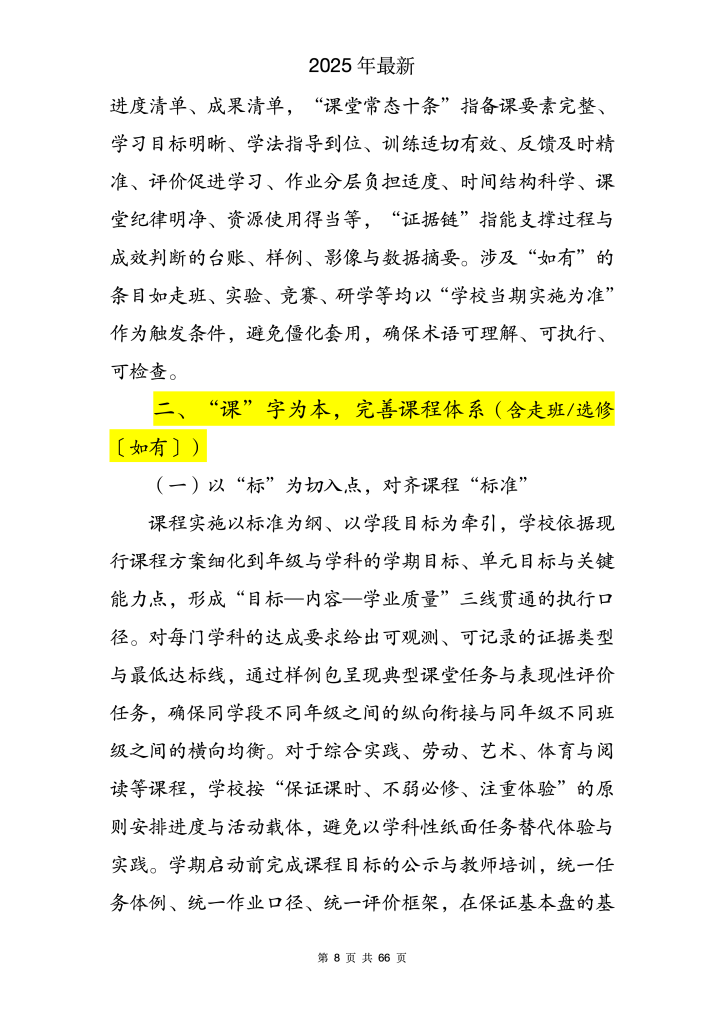 2025年最新

进度清单、成果清单，“课堂常态十条”指备课要素完整、学习目标明晰、学法指导到位、训练适切有效、反馈及时精准、评价促进学习、作业分层负担适度、时间结构科学、课堂纪律明净、资源使用得当等，“证据链”指能支撑过程与成效判断的台账、样例、影像与数据摘要。涉及“如有”的条目如走班、实验、竞赛、研学等均以“学校当期实施为准”作为触发条件，避免僵化套用，确保术语可理解、可执行、可检查。

二、“课”字为本，完善课程体系（含走班/选修〔如有〕）

（一）以“标”为切入点，对齐课程“标准”

课程实施以标准为纲、以学段目标为牵引，学校依据现行课程方案细化到年级与学科的学期目标、单元目标与关键能力点，形成“目标—内容—学业质量”三线贯通的执行口径。对每门学科的达成要求给出可观测、可记录的证据类型与最低达标线，通过样例包呈现典型课堂任务与表现性评价任务，确保同学段不同年级之间的纵向衔接与同年级不同班级之间的横向均衡。对于综合实践、劳动、艺术、体育与阅读等课程，学校按“保证课时、不弱必修、注重体验”的原则安排进度与活动载体，避免以学科性纸面任务替代体验与实践。学期启动前完成课程目标的公示与教师培训，统一任务体例、统一作业口径、统一评价框架，在保证基本盘的基

第 8 页 共 66 页